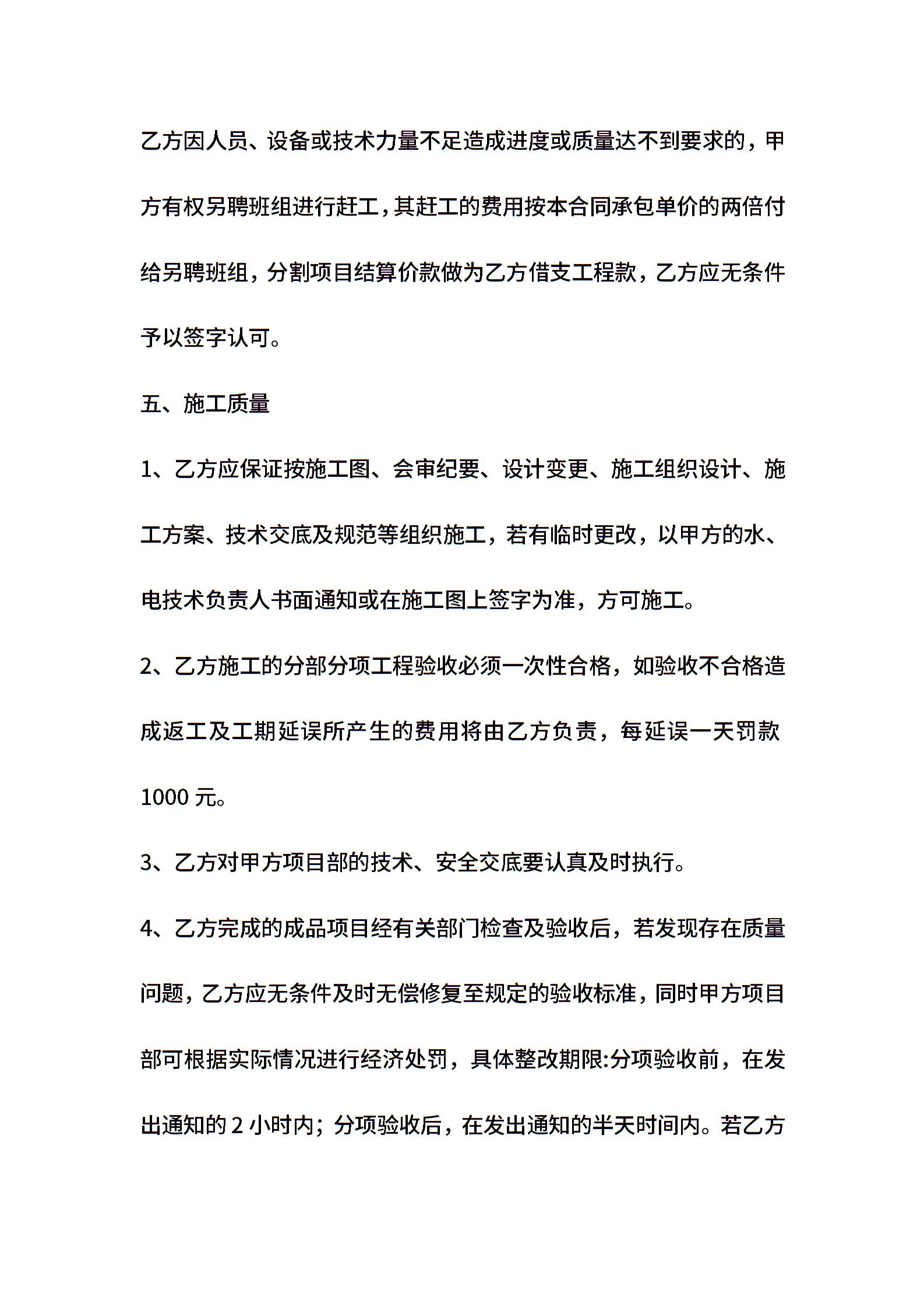 乙方因人员、设备或技术力量不足造成进度或质量达不到要求的，甲方有权另聘班组进行赶工，其赶工的费用按本合同承包单价的两倍付给另聘班组，分割项目结算价款做为乙方借支工程款，乙方应无条件予以签字认可。

五、施工质量

1、乙方应保证按施工图、会审纪要、设计变更、施工组织设计、施工方案、技术交底及规范等组织施工，若有临时更改，以甲方的水、电技术负责人书面通知或在施工图上签字为准，方可施工。

2、乙方施工的分部分项工程验收必须一次性合格，如验收不合格造成返工及工期延误所产生的费用将由乙方负责，每延误一天罚款1000元。

3、乙方对甲方项目部的技术、安全交底要认真及时执行。

4、乙方完成的成品项目经有关部门检查及验收后，若发现存在质量问题，乙方应无条件及时无偿修复至规定的验收标准，同时甲方项目部可根据实际情况进行经济处罚，具体整改期限:分项验收前，在发出通知的2小时内；分项验收后，在发出通知的半天时间内。若乙方